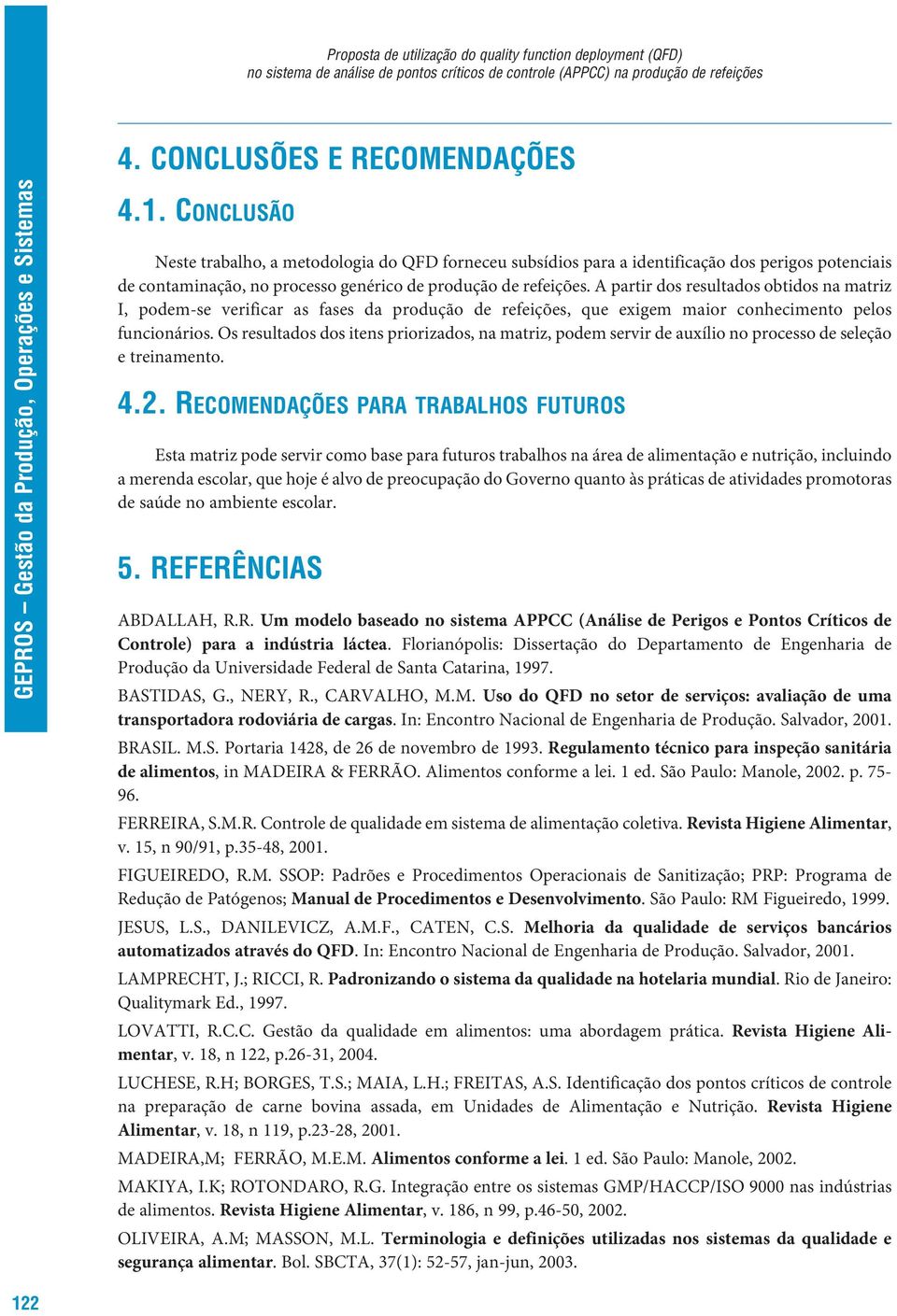 GEPROS – Gestão da Produção, Operações e Sistemas

Proposta de utilização do quality function deployment (QFD) no sistema de análise de pontos críticos de controle (APPCC) na produção de refeições

4. CONCLUSÕES E RECOMENDAÇÕES

4.1. CONCLUSÃO

Neste trabalho, a metodologia do QFD forneceu subsídios para a identificação dos perigos potenciais de contaminação, no processo genérico de produção de refeições. A partir dos resultados obtidos na matriz I, podem-se verificar as fases da produção de refeições, que exigem maior conhecimento pelos funcionários. Os resultados dos itens priorizados, na matriz, podem servir de auxílio no processo de seleção e treinamento.

4.2. RECOMENDAÇÕES PARA TRABALHOS FUTUROS

Esta matriz pode servir como base para futuros trabalhos na área de alimentação e nutrição, incluindo a merenda escolar, que hoje é alvo de preocupação do Governo quanto às práticas de atividades promotoras de saúde no ambiente escolar.

5. REFERÊNCIAS

ABDALLAH, R.R. Um modelo baseado no sistema APPCC (Análise de Perigos e Pontos Críticos de Controle) para a indústria láctea. Florianópolis: Dissertação do Departamento de Engenharia de Produção da Universidade Federal de Santa Catarina, 1997.

BASTIDAS, G., NERY, R., CARVALHO, M.M. Uso do QFD no setor de serviços: avaliação de uma transportadora rodoviária de cargas. In: Encontro Nacional de Engenharia de Produção. Salvador, 2001.

BRASIL. M.S. Portaria 1428, de 26 de novembro de 1993. Regulamento técnico para inspeção sanitária de alimentos, in MADEIRA & FERRÃO. Alimentos conforme a lei. 1 ed. São Paulo: Manole, 2002. p. 75-96.

FERREIRA, S.M.R. Controle de qualidade em sistema de alimentação coletiva. Revista Higiene Alimentar, v. 15, n 90/91, p.35-48, 2001.

FIGUEIREDO, R.M. SSOP: Padrões e Procedimentos Operacionais de Sanitização; PRP: Programa de Redução de Patógenos; Manual de Procedimentos e Desenvolvimento. São Paulo: RM Figueiredo, 1999.

JESUS, L.S., DANILEVICZ, A.M.F., CATEN, C.S. Melhoria da qualidade de serviços bancários automatizados através do QFD. In: Encontro Nacional de Engenharia de Produção. Salvador, 2001.

LAMPRECHT, J.; RICCI, R. Padronizando o sistema da qualidade na hotelaria mundial. Rio de Janeiro: Qualitymark Ed., 1997.

LOVATTI, R.C.C. Gestão da qualidade em alimentos: uma abordagem prática. Revista Higiene Alimentar, v. 18, n 122, p.26-31, 2004.

LUCHESE, R.H; BORGES, T.S.; MAIA, L.H.; FREITAS, A.S. Identificação dos pontos críticos de controle na preparação de carne bovina assada, em Unidades de Alimentação e Nutrição. Revista Higiene Alimentar, v. 18, n 119, p.23-28, 2001.

MADEIRA,M; FERRÃO, M.E.M. Alimentos conforme a lei. 1 ed. São Paulo: Manole, 2002.

MAKIYA, I.K; ROTONDARO, R.G. Integração entre os sistemas GMP/HACCP/ISO 9000 nas indústrias de alimentos. Revista Higiene Alimentar, v. 186, n 99, p.46-50, 2002.

OLIVEIRA, A.M; MASSON, M.L. Terminologia e definições utilizadas nos sistemas da qualidade e segurança alimentar. Bol. SBCTA, 37(1): 52-57, jan-jun, 2003.

122